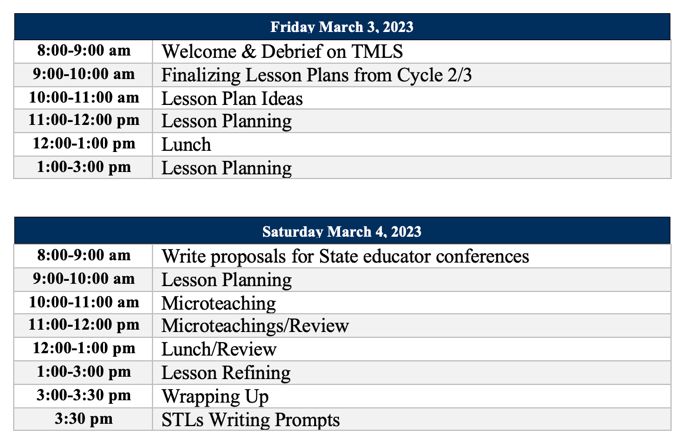 | Friday March 3, 2023 | |
|---|---|
| 8:00-9:00 am | Welcome & Debrief on TMLS |
| 9:00-10:00 am | Finalizing Lesson Plans from Cycle 2/3 |
| 10:00-11:00 am | Lesson Plan Ideas |
| 11:00-12:00 pm | Lesson Planning |
| 12:00-1:00 pm | Lunch |
| 1:00-3:00 pm | Lesson Planning |

| Saturday March 4, 2023 | |
|---|---|
| 8:00-9:00 am | Write proposals for State educator conferences |
| 9:00-10:00 am | Lesson Planning |
| 10:00-11:00 am | Microteaching |
| 11:00-12:00 pm | Microteachings/Review |
| 12:00-1:00 pm | Lunch/Review |
| 1:00-3:00 pm | Lesson Refining |
| 3:00-3:30 pm | Wrapping Up |
| 3:30 pm | STLs Writing Prompts |